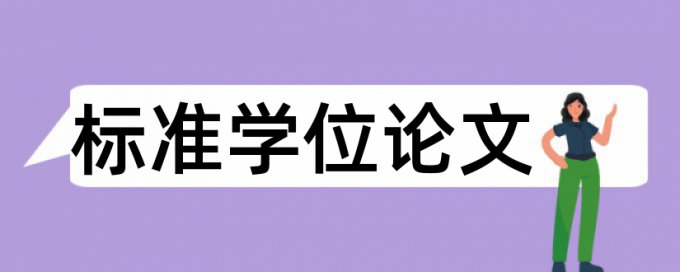 标准学位论文